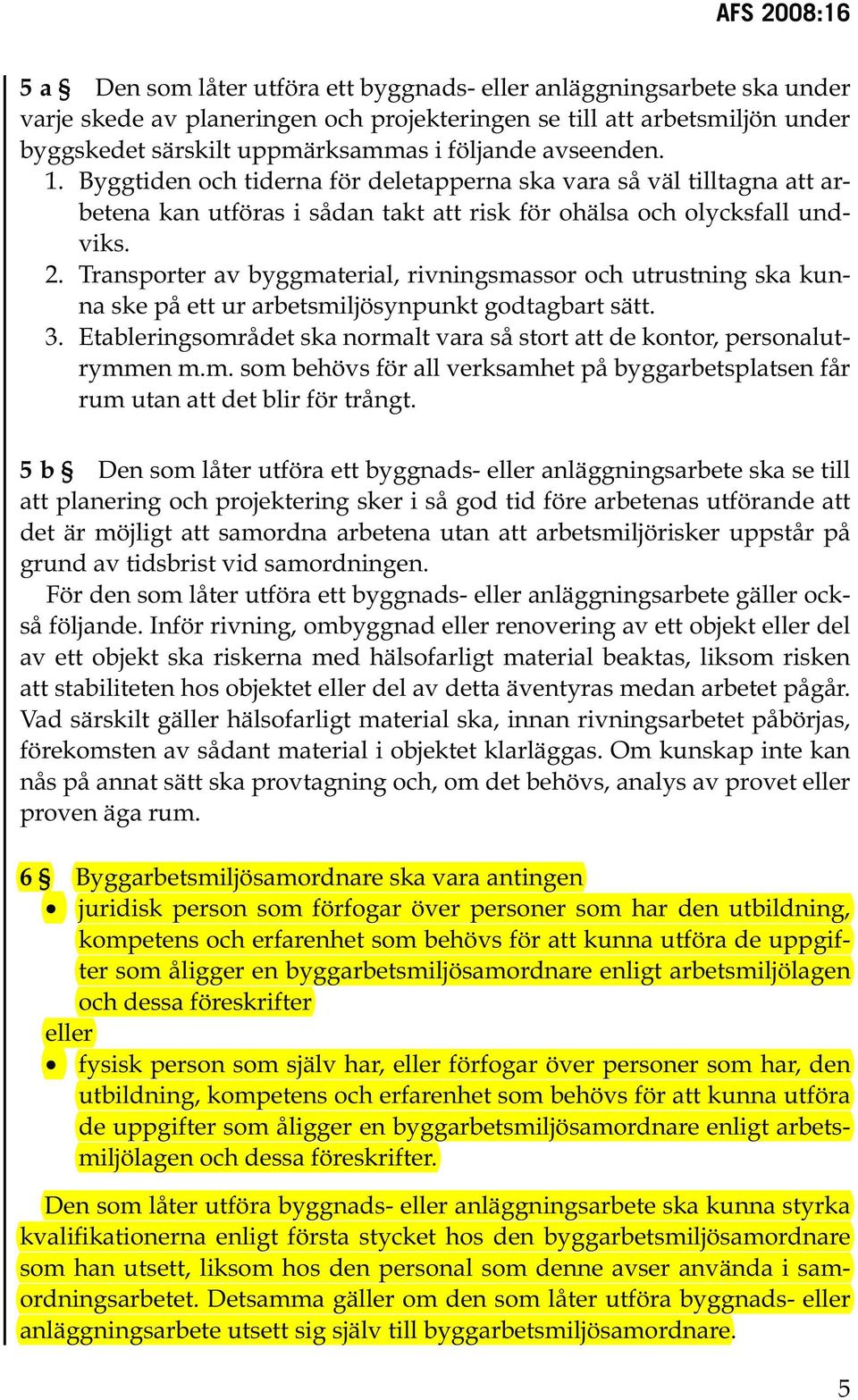 AFS 2008:16

5 a § Den som låter utföra ett byggnads- eller anläggningsarbete ska under varje skede av planeringen och projekteringen se till att arbetsmiljön under byggskedet särskilt uppmärksammas i följande avseenden.
1. Byggtiden och tiderna för deletapperna ska vara så väl tilltagna att arbetena kan utföras i sådan takt att risk för ohälsa och olycksfall undviks.
2. Transporter av byggmaterial, rivningsmassor och utrustning ska kunna ske på ett ur arbetsmiljösynpunkt godtagbart sätt.
3. Etableringsområdet ska normalt vara så stort att de kontor, personalutrymmen m.m. som behövs för all verksamhet på byggarbetsplatsen får rum utan att det blir för trångt.

5 b § Den som låter utföra ett byggnads- eller anläggningsarbete ska se till att planering och projektering sker i så god tid före arbetenas utförande att det är möjligt att samordna arbetena utan att arbetsmiljörisker uppstår på grund av tidsbrist vid samordningen.
För den som låter utföra ett byggnads- eller anläggningsarbete gäller också följande. Inför rivning, ombyggnad eller renovering av ett objekt eller del av ett objekt ska riskerna med hälsofarligt material beaktas, liksom risken att stabiliteten hos objektet eller del av detta äventyras medan arbetet pågår. Vad särskilt gäller hälsofarligt material ska, innan rivningsarbetet påbörjas, förekomsten av sådant material i objektet klarläggas. Om kunskap inte kan nås på annat sätt ska provtagning och, om det behövs, analys av provet eller proven äga rum.

6 § Byggarbetsmiljösamordnare ska vara antingen
• juridisk person som förfogar över personer som har den utbildning, kompetens och erfarenhet som behövs för att kunna utföra de uppgifter som åligger en byggarbetsmiljösamordnare enligt arbetsmiljölagen och dessa föreskrifter
eller
• fysisk person som själv har, eller förfogar över personer som har, den utbildning, kompetens och erfarenhet som behövs för att kunna utföra de uppgifter som åligger en byggarbetsmiljösamordnare enligt arbetsmiljölagen och dessa föreskrifter.

Den som låter utföra byggnads- eller anläggningsarbete ska kunna styrka kvalifikationerna enligt första stycket hos den byggarbetsmiljösamordnare som han utsett, liksom hos den personal som denne avser använda i samordningsarbetet. Detsamma gäller om den som låter utföra byggnads- eller anläggningsarbete utsett sig själv till byggarbetsmiljösamordnare.

5